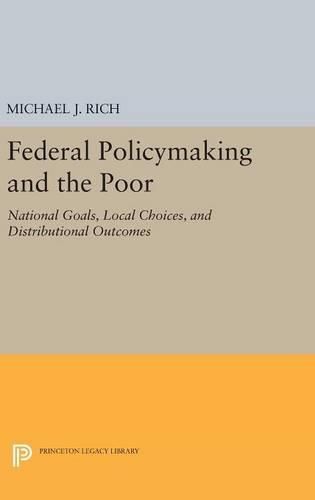 MICHAEL J. RICH

Federal Policymaking and the Poor

National Goals, Local Choices, and Distributional Outcomes

PRINCETON LEGACY LIBRARY